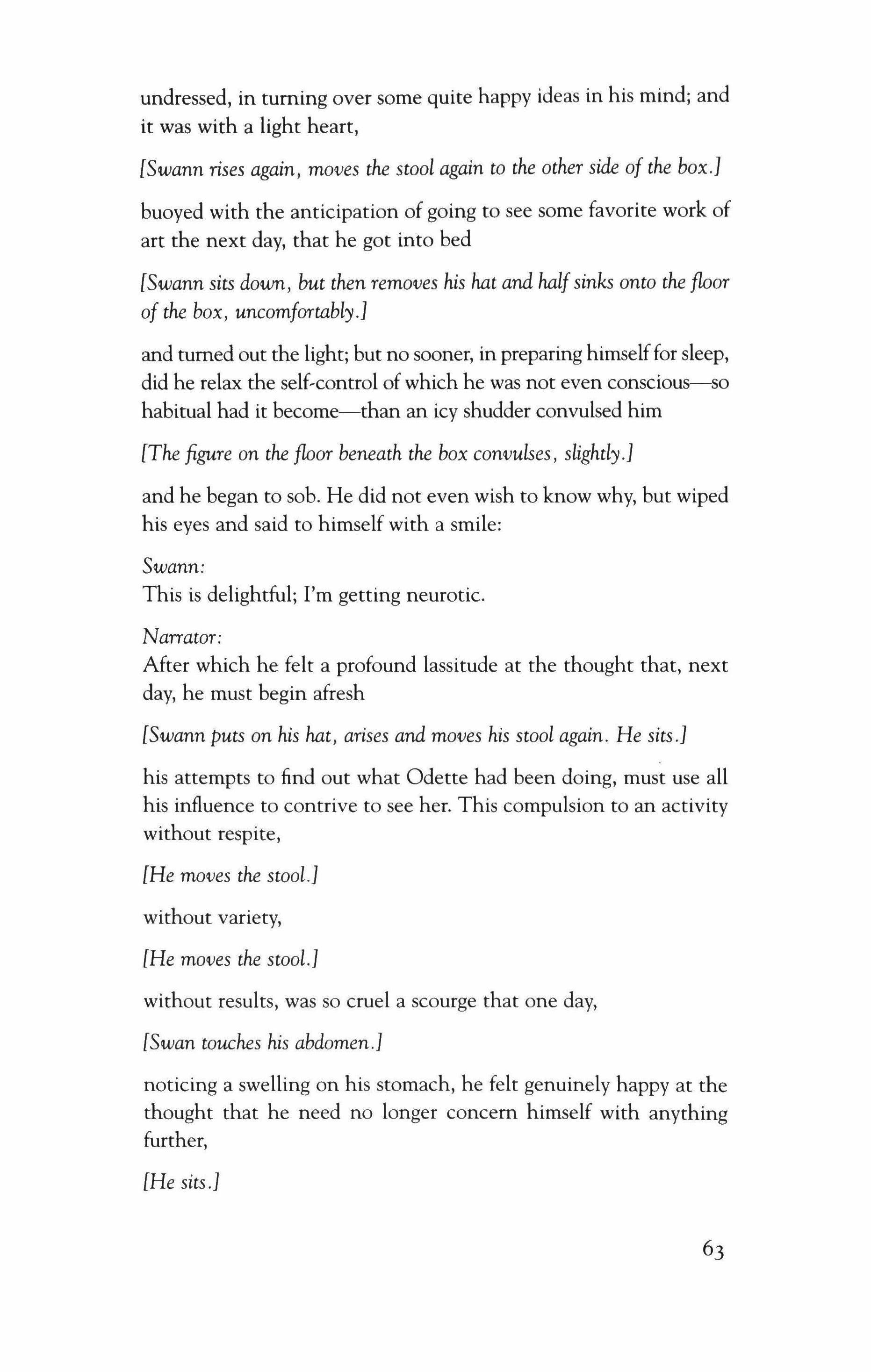 undressed, in turning over some quite happy ideas in his mind; and it was with a light heart,

[Swann rises again, moves the stool again to the other side of the box.]

buoyed with the anticipation of going to see some favorite work of art the next day, that he got into bed

[Swann sits down, but then removes his hat and half sinks onto the floor of the box, uncomfortably.]

and turned out the light; but no sooner, in preparing himself for sleep, did he relax the self-control of which he was not even conscious—so habitual had it become—than an icy shudder convulsed him

[The figure on the floor beneath the box convulses, slightly.]

and he began to sob. He did not even wish to know why, but wiped his eyes and said to himself with a smile:

Swann:
This is delightful; I'm getting neurotic.

Narrator:
After which he felt a profound lassitude at the thought that, next day, he must begin afresh

[Swann puts on his hat, arises and moves his stool again. He sits.]

his attempts to find out what Odette had been doing, must use all his influence to contrive to see her. This compulsion to an activity without respite,

[He moves the stool.]

without variety,

[He moves the stool.]

without results, was so cruel a scourge that one day,

[Swan touches his abdomen.]

noticing a swelling on his stomach, he felt genuinely happy at the thought that he need no longer concern himself with anything further,

[He sits.]

63